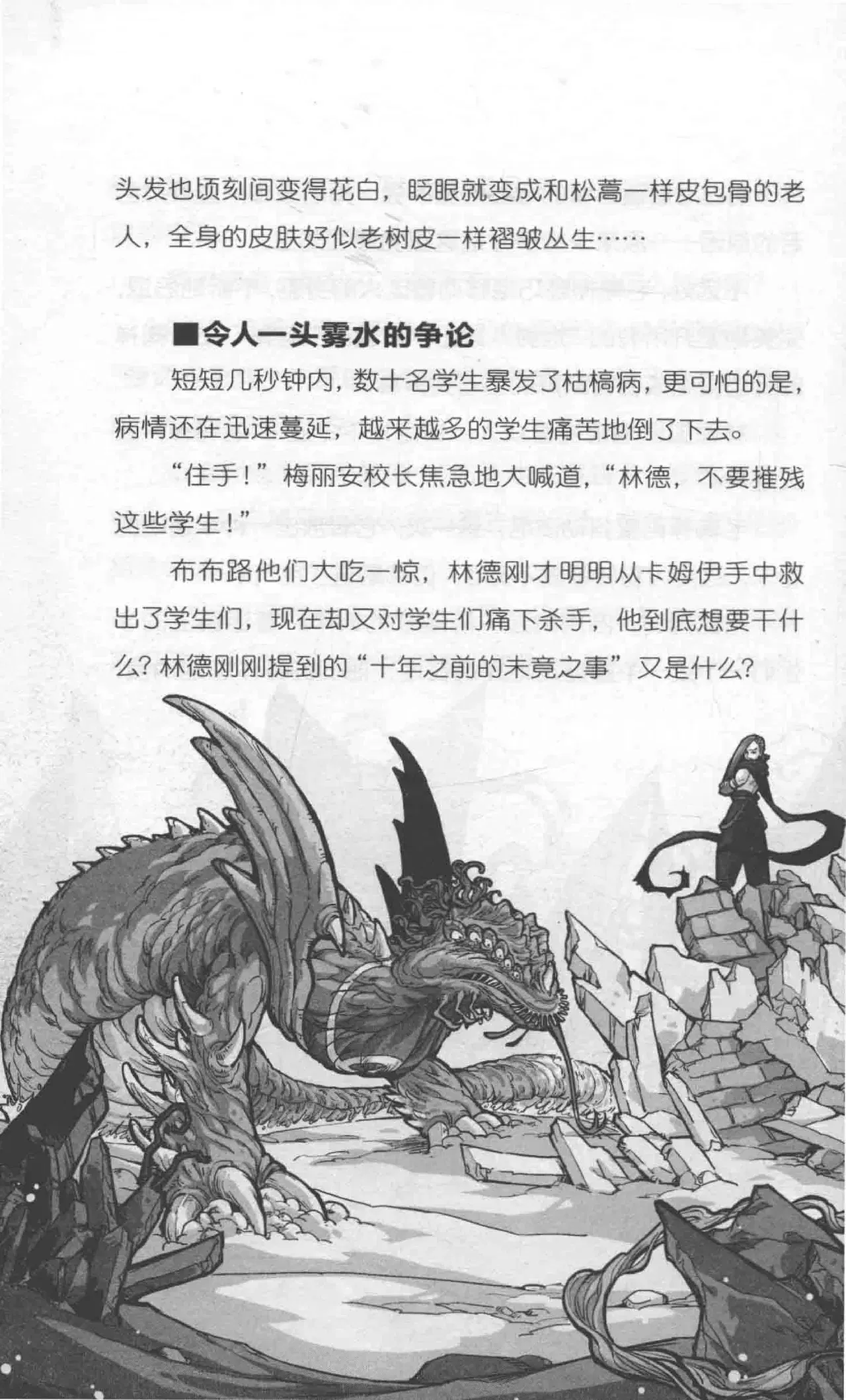 头发也顷刻间变得花白，眨眼就变成和松蒿一样皮包骨的老人，全身的皮肤好似老树皮一样褶皱丛生……

■令人一头雾水的争论

短短几秒钟内，数十名学生暴发了枯槁病，更可怕的是，病情还在迅速蔓延，越来越多的学生痛苦地倒了下去。

“住手！”梅丽安校长焦急地大喊道，“林德，不要摧残这些学生！”

布布路他们大吃一惊，林德刚才明明从卡姆伊手中救出了学生们，现在却又对学生们痛下杀手，他到底想要干什么？林德刚刚提到的“十年之前的未竟之事”又是什么？